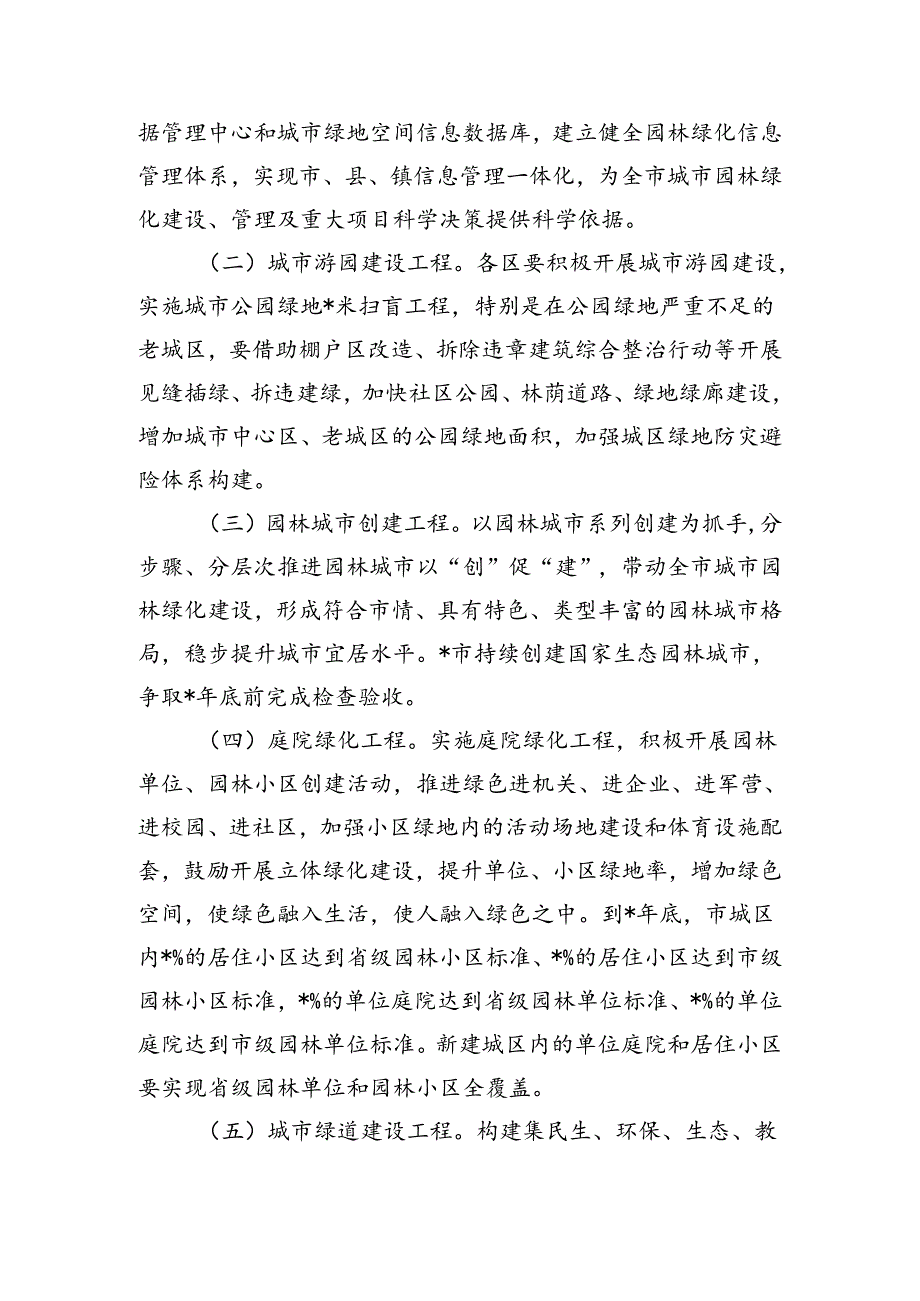 据管理中心和城市绿地空间信息数据库，建立健全园林绿化信息管理体系，实现市、县、镇信息管理一体化，为全市城市园林绿化建设、管理及重大项目科学决策提供科学依据。

（二）城市游园建设工程。各区要积极开展城市游园建设，实施城市公园绿地*米扫盲工程，特别是在公园绿地严重不足的老城区，要借助棚户区改造、拆除违章建筑综合整治行动等开展见缝插绿、拆违建绿，加快社区公园、林荫道路、绿地绿廊建设，增加城市中心区、老城区的公园绿地面积，加强城区绿地防灾避险体系构建。

（三）园林城市创建工程。以园林城市系列创建为抓手，分步骤、分层次推进园林城市以“创”促“建”，带动全市城市园林绿化建设，形成符合市情、具有特色、类型丰富的园林城市格局，稳步提升城市宜居水平。*市持续创建国家生态园林城市，争取*年底前完成检查验收。

（四）庭院绿化工程。实施庭院绿化工程，积极开展园林单位、园林小区创建活动，推进绿色进机关、进企业、进军营、进校园、进社区，加强小区绿地内的活动场地建设和体育设施配套，鼓励开展立体绿化建设，提升单位、小区绿地率，增加绿色空间，使绿色融入生活，使人融入绿色之中。到*年底，市城区内*%的居住小区达到省级园林小区标准、*%的居住小区达到市级园林小区标准，*%的单位庭院达到省级园林单位标准、*%的单位庭院达到市级园林单位标准。新建城区内的单位庭院和居住小区要实现省级园林单位和园林小区全覆盖。

（五）城市绿道建设工程。构建集民生、环保、生态、教